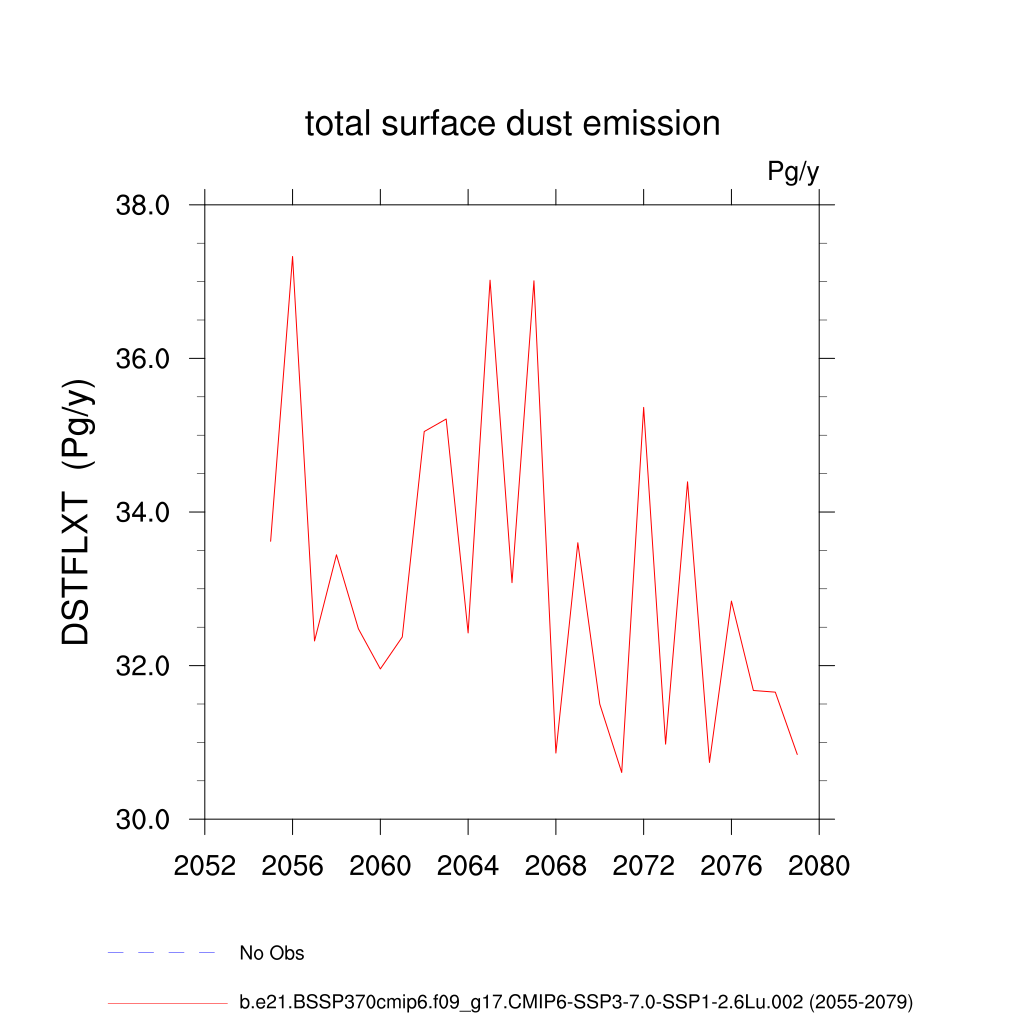 total surface dust emission

Pg/y

DSTFLXT (Pg/y)

38.0
36.0
34.0
32.0
30.0

2052 2056 2060 2064 2068 2072 2076 2080

No Obs

b.e21.BSSP370cmip6.f09_g17.CMIP6-SSP3-7.0-SSP1-2.6Lu.002 (2055-2079)